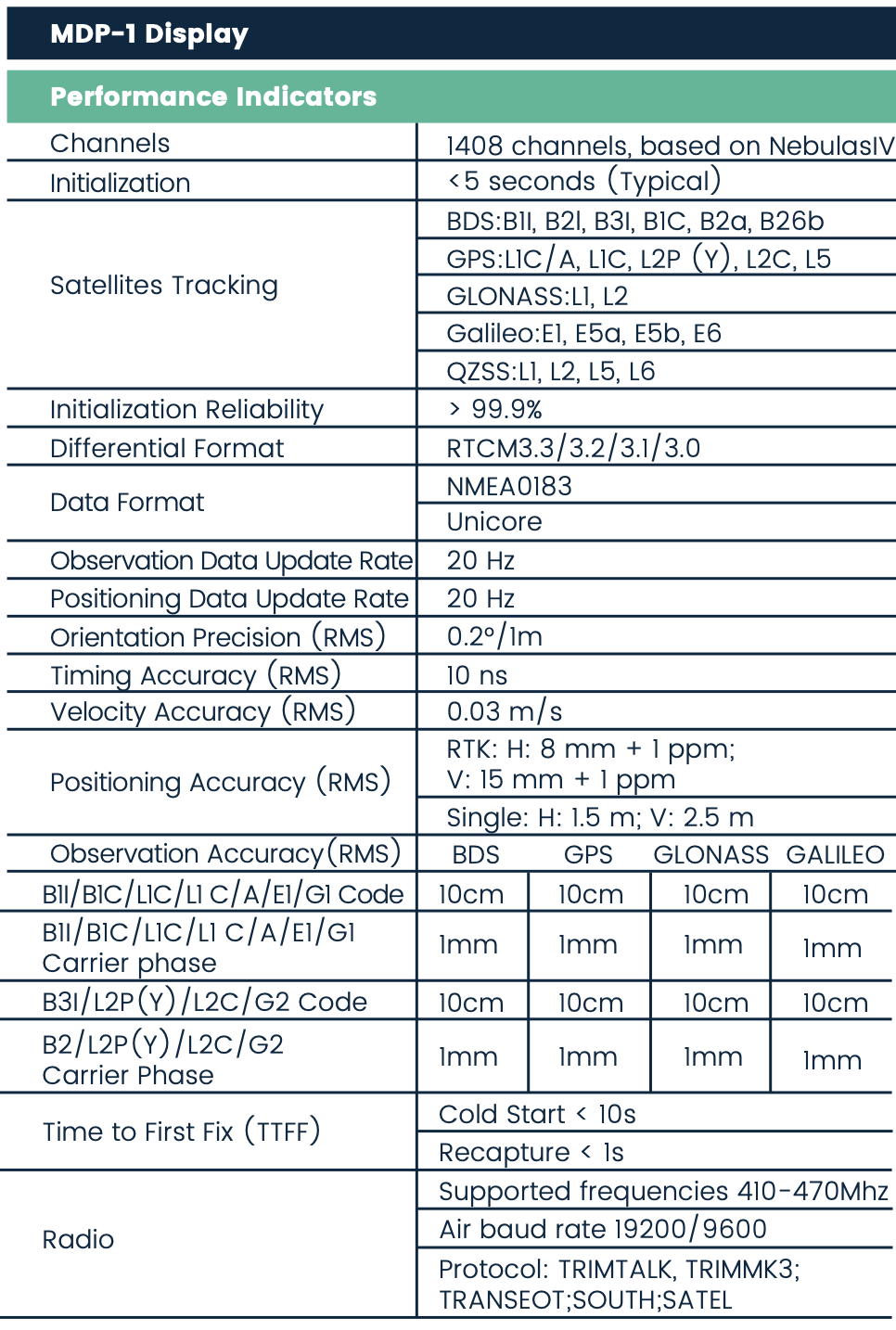 MDP-1 Display

Performance Indicators

| | | | | |
|---|---|---|---|---|
| Channels | 1408 channels, based on NebulasIV | | | |
| Initialization | <5 seconds (Typical) | | | |
| Satellites Tracking | BDS:B1I, B2I, B3I, B1C, B2a, B26b | | | |
| | GPS:L1C/A, L1C, L2P (Y), L2C, L5 | | | |
| | GLONASS:L1, L2 | | | |
| | Galileo:E1, E5a, E5b, E6 | | | |
| | QZSS:L1, L2, L5, L6 | | | |
| Initialization Reliability | > 99.9% | | | |
| Differential Format | RTCM3.3/3.2/3.1/3.0 | | | |
| Data Format | NMEA0183 | | | |
| | Unicore | | | |
| Observation Data Update Rate | 20 Hz | | | |
| Positioning Data Update Rate | 20 Hz | | | |
| Orientation Precision (RMS) | 0.2°/1m | | | |
| Timing Accuracy (RMS) | 10 ns | | | |
| Velocity Accuracy (RMS) | 0.03 m/s | | | |
| Positioning Accuracy (RMS) | RTK: H: 8 mm + 1 ppm; V: 15 mm + 1 ppm | | | |
| | Single: H: 1.5 m; V: 2.5 m | | | |
| Observation Accuracy(RMS) | BDS | GPS | GLONASS | GALILEO |
| B1I/B1C/L1C/L1 C/A/E1/G1 Code | 10cm | 10cm | 10cm | 10cm |
| B1I/B1C/L1C/L1 C/A/E1/G1 Carrier phase | 1mm | 1mm | 1mm | 1mm |
| B3I/L2P(Y)/L2C/G2 Code | 10cm | 10cm | 10cm | 10cm |
| B2/L2P(Y)/L2C/G2 Carrier Phase | 1mm | 1mm | 1mm | 1mm |
| Time to First Fix (TTFF) | Cold Start < 10s | | | |
| | Recapture < 1s | | | |
| Radio | Supported frequencies 410-470Mhz | | | |
| | Air baud rate 19200/9600 | | | |
| | Protocol: TRIMTALK, TRIMMK3; TRANSEOT;SOUTH;SATEL | | | |